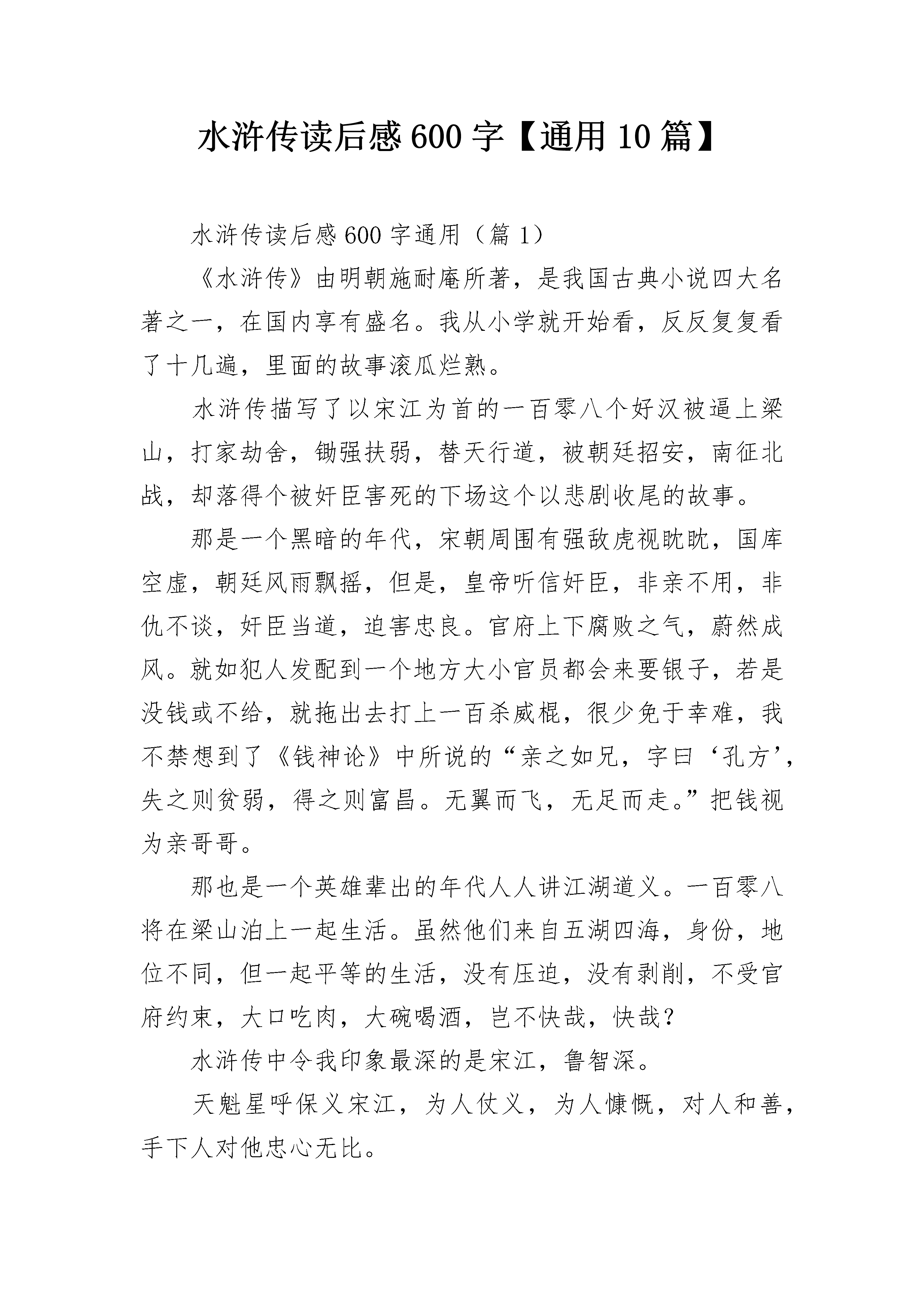 水浒传读后感600字【通用10篇】

水浒传读后感600字通用（篇1）

《水浒传》由明朝施耐庵所著，是我国古典小说四大名著之一，在国内享有盛名。我从小学就开始看，反反复复看了十几遍，里面的故事滚瓜烂熟。

水浒传描写了以宋江为首的一百零八个好汉被逼上梁山，打家劫舍，锄强扶弱，替天行道，被朝廷招安，南征北战，却落得个被奸臣害死的下场这个以悲剧收尾的故事。

那是一个黑暗的年代，宋朝周围有强敌虎视眈眈，国库空虚，朝廷风雨飘摇，但是，皇帝听信奸臣，非亲不用，非仇不谈，奸臣当道，迫害忠良。官府上下腐败之气，蔚然成风。就如犯人发配到一个地方大小官员都会来要银子，若是没钱或不给，就拖出去打上一百杀威棍，很少免于幸难，我不禁想到了《钱神论》中所说的“亲之如兄，字曰‘孔方’，失之则贫弱，得之则富昌。无翼而飞，无足而走。”把钱视为亲哥哥。

那也是一个英雄辈出的年代人人讲江湖道义。一百零八将在梁山泊上一起生活。虽然他们来自五湖四海，身份，地位不同，但一起平等的生活，没有压迫，没有剥削，不受官府约束，大口吃肉，大碗喝酒，岂不快哉，快哉？

水浒传中令我印象最深的是宋江，鲁智深。

天魁星呼保义宋江，为人仗义，为人慷慨，对人和善，手下人对他忠心无比。